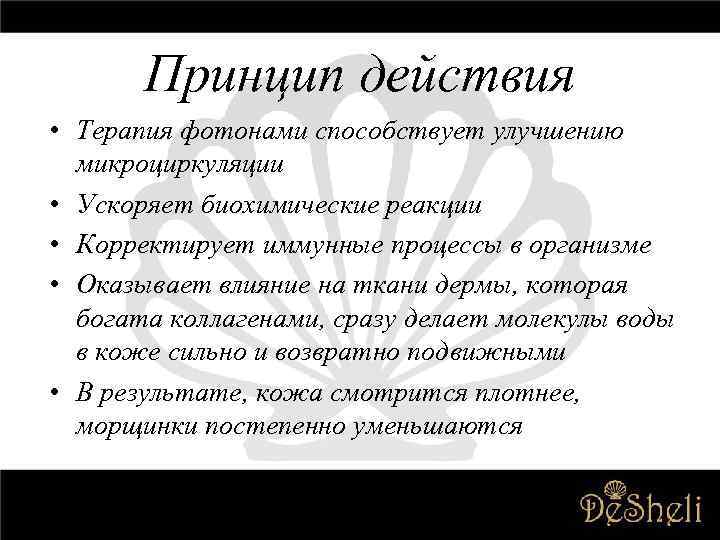 Принцип действия

• Терапия фотонами способствует улучшению микроциркуляции
• Ускоряет биохимические реакции
• Корректирует иммунные процессы в организме
• Оказывает влияние на ткани дермы, которая богата коллагенами, сразу делает молекулы воды в коже сильно и возвратно подвижными
• В результате, кожа смотрится плотнее, морщинки постепенно уменьшаются

DeSheli